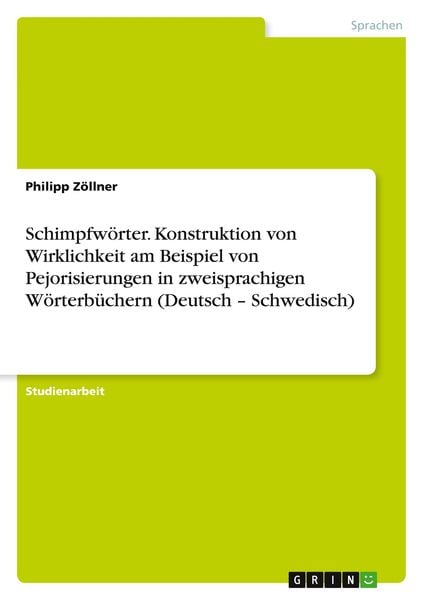 Sprachen

Philipp Zöllner

Schimpfwörter. Konstruktion von Wirklichkeit am Beispiel von Pejorisierungen in zweisprachigen Wörterbüchern (Deutsch – Schwedisch)

Studienarbeit

GRIN